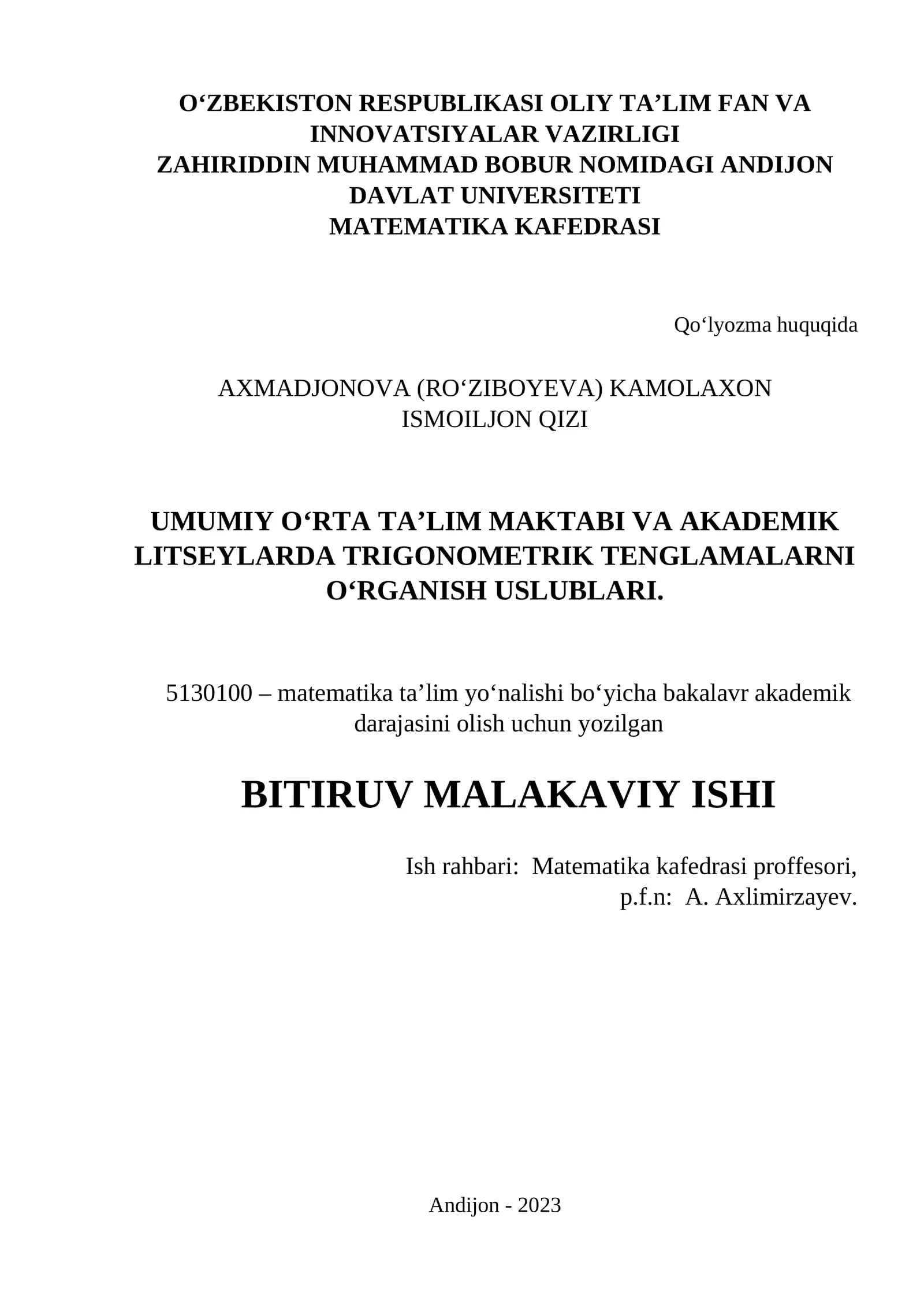 O‘ZBEKISTON RESPUBLIKASI OLIY TA’LIM FAN VA INNOVATSIYALAR VAZIRLIGI
ZAHIRIDDIN MUHAMMAD BOBUR NOMIDAGI ANDIJON DAVLAT UNIVERSITETI
MATEMATIKA KAFEDRASI

Qo‘lyozma huquqida

AXMADJONOVA (RO‘ZIBOYEVA) KAMOLAXON ISMOILJON QIZI

UMUMIY O‘RTA TA’LIM MAKTABI VA AKADEMIK LITSEYLARDA TRIGONOMETRIK TENGLAMALARNI O‘RGANISH USLUBLARI.

5130100 – matematika ta’lim yo‘nalishi bo‘yicha bakalavr akademik darajasini olish uchun yozilgan

BITIRUV MALAKAVIY ISHI

Ish rahbari: Matematika kafedrasi proffesori,
p.f.n: A. Axlimirzayev.

Andijon - 2023